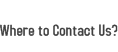 Where to Contact Us?